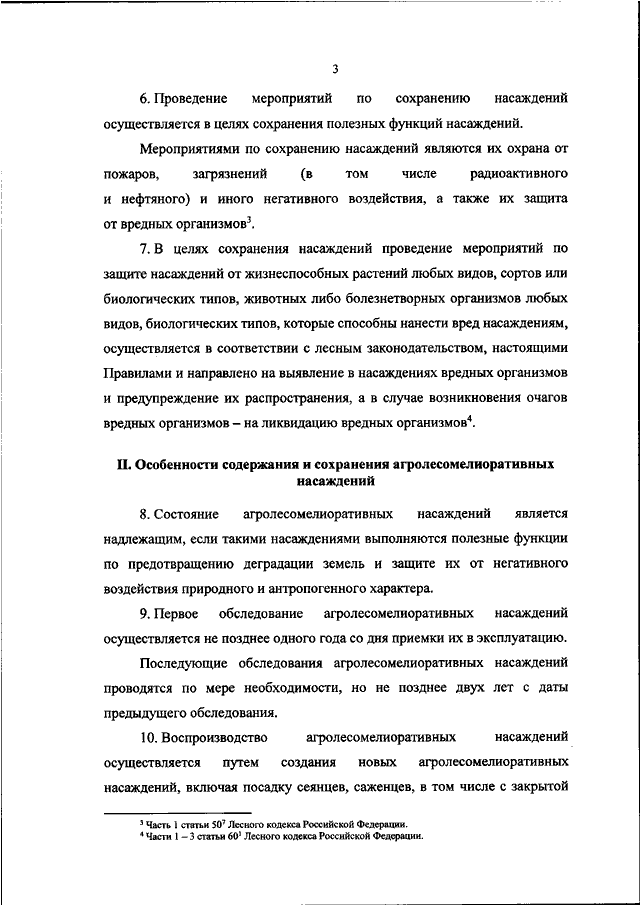 3

6. Проведение мероприятий по сохранению насаждений осуществляется в целях сохранения полезных функций насаждений.

Мероприятиями по сохранению насаждений являются их охрана от пожаров, загрязнений (в том числе радиоактивного и нефтяного) и иного негативного воздействия, а также их защита от вредных организмов$^3$.

7. В целях сохранения насаждений проведение мероприятий по защите насаждений от жизнеспособных растений любых видов, сортов или биологических типов, животных либо болезнетворных организмов любых видов, биологических типов, которые способны нанести вред насаждениям, осуществляется в соответствии с лесным законодательством, настоящими Правилами и направлено на выявление в насаждениях вредных организмов и предупреждение их распространения, а в случае возникновения очагов вредных организмов – на ликвидацию вредных организмов$^4$.

II. Особенности содержания и сохранения агролесомелиоративных насаждений

8. Состояние агролесомелиоративных насаждений является надлежащим, если такими насаждениями выполняются полезные функции по предотвращению деградации земель и защите их от негативного воздействия природного и антропогенного характера.

9. Первое обследование агролесомелиоративных насаждений осуществляется не позднее одного года со дня приемки их в эксплуатацию.

Последующие обследования агролесомелиоративных насаждений проводятся по мере необходимости, но не позднее двух лет с даты предыдущего обследования.

10. Воспроизводство агролесомелиоративных насаждений осуществляется путем создания новых агролесомелиоративных насаждений, включая посадку сеянцев, саженцев, в том числе с закрытой

$^3$ Часть 1 статьи $50^7$ Лесного кодекса Российской Федерации.
$^4$ Части 1 – 3 статьи $60^3$ Лесного кодекса Российской Федерации.